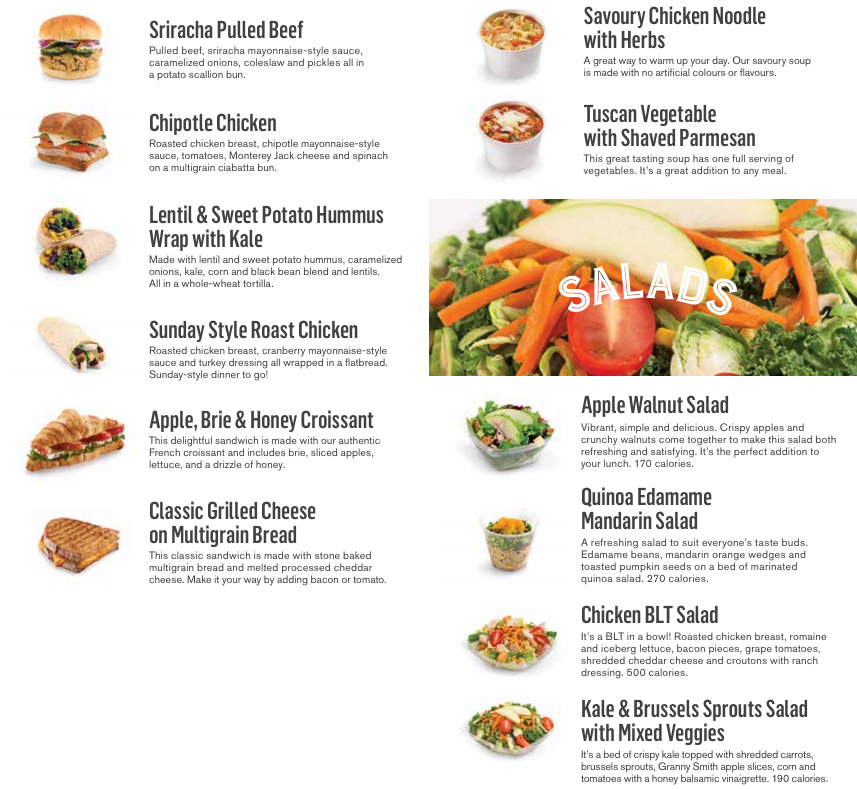 Sriracha Pulled Beef

Pulled beef, sriracha mayonnaise-style sauce, caramelized onions, coleslaw and pickles all in a potato scallion bun.

Chipotle Chicken

Roasted chicken breast, chipotle mayonnaise-style sauce, tomatoes, Monterey Jack cheese and spinach on a multigrain ciabatta bun.

Lentil & Sweet Potato Hummus Wrap with Kale

Made with lentil and sweet potato hummus, caramelized onions, kale, corn and black bean blend and lentils. All in a whole-wheat tortilla.

Sunday Style Roast Chicken

Roasted chicken breast, cranberry mayonnaise-style sauce and turkey dressing all wrapped in a flatbread. Sunday-style dinner to go!

Apple, Brie & Honey Croissant

This delightful sandwich is made with our authentic French croissant and includes brie, sliced apples, lettuce, and a drizzle of honey.

Classic Grilled Cheese on Multigrain Bread

This classic sandwich is made with stone baked multigrain bread and melted processed cheddar cheese. Make it your way by adding bacon or tomato.

Savoury Chicken Noodle with Herbs

A great way to warm up your day. Our savoury soup is made with no artificial colours or flavours.

Tuscan Vegetable with Shaved Parmesan

This great tasting soup has one full serving of vegetables. It's a great addition to any meal.

SALADS

Apple Walnut Salad

Vibrant, simple and delicious. Crispy apples and crunchy walnuts come together to make this salad both refreshing and satisfying. It's the perfect addition to your lunch. 170 calories.

Quinoa Edamame Mandarin Salad

A refreshing salad to suit everyone's taste buds. Edamame beans, mandarin orange wedges and toasted pumpkin seeds on a bed of marinated quinoa salad. 270 calories.

Chicken BLT Salad

It's a BLT in a bowl! Roasted chicken breast, romaine and iceberg lettuce, bacon pieces, grape tomatoes, shredded cheddar cheese and croutons with ranch dressing. 500 calories.

Kale & Brussels Sprouts Salad with Mixed Veggies

It's a bed of crispy kale topped with shredded carrots, brussels sprouts, Granny Smith apple slices, corn and tomatoes with a honey balsamic vinaigrette. 190 calories.